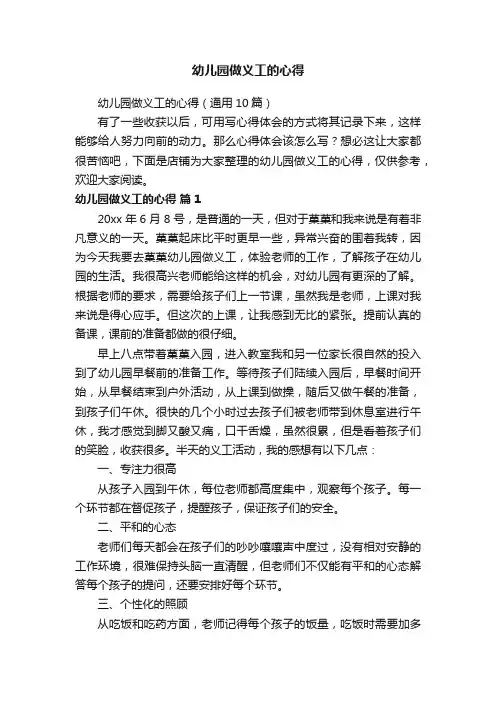 幼儿园做义工的心得

幼儿园做义工的心得（通用10篇）

有了一些收获以后，可用写心得体会的方式将其记录下来，这样能够给人努力向前的动力。那么心得体会该怎么写？想必这让大家都很苦恼吧，下面是店铺为大家整理的幼儿园做义工的心得，仅供参考，欢迎大家阅读。

幼儿园做义工的心得 篇1

20xx年6月8号，是普通的一天，但对于菓菓和我来说是有着非凡意义的一天。菓菓起床比平时更早一些，异常兴奋的围着我转，因为今天我要去菓菓幼儿园做义工，体验老师的工作，了解孩子在幼儿园的生活。我很高兴老师能给这样的机会，对幼儿园有更深的了解。根据老师的要求，需要给孩子们上一节课，虽然我是老师，上课对我来说是得心应手。但这次的上课，让我感到无比的紧张。提前认真的备课，课前的准备都做的很仔细。

早上八点带着菓菓入园，进入教室我和另一位家长很自然的投入到了幼儿园早餐前的准备工作。等待孩子们陆续入园后，早餐时间开始，从早餐结束到户外活动，从上课到做操，随后又做午餐的准备，到孩子们午休。很快的几个小时过去孩子们被老师带到休息室进行午休，我才感觉到脚又酸又痛，口干舌燥，虽然很累，但是看着孩子们的笑脸，收获很多。半天的义工活动，我的感想有以下几点：

一、专注力很高

从孩子入园到午休，每位老师都高度集中，观察每个孩子。每一个环节都在督促孩子，提醒孩子，保证孩子们的安全。

二、平和的心态

老师们每天都会在孩子们的吵吵嚷嚷声中度过，没有相对安静的工作环境，很难保持头脑一直清醒，但老师们不仅能有平和的心态解答每个孩子的提问，还要安排好每个环节。

三、个性化的照顾

从吃饭和吃药方面，老师记得每个孩子的饭量，吃饭时需要加多